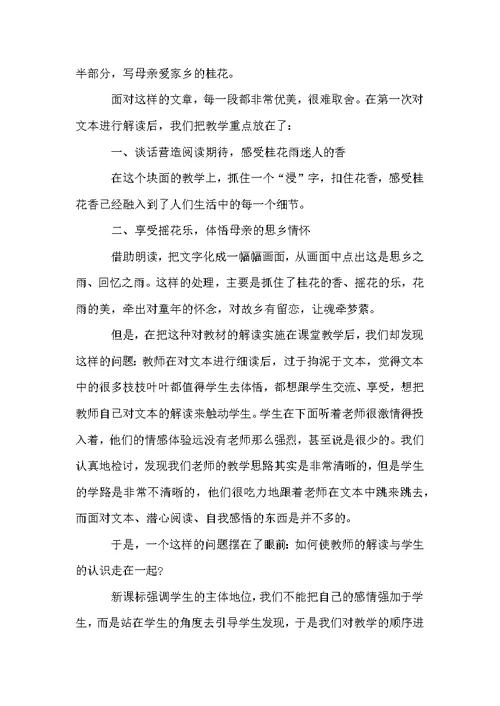 半部分，写母亲爱家乡的桂花。

面对这样的文章，每一段都非常优美，很难取舍。在第一次对文本进行解读后，我们把教学重点放在了：

一、谈话营造阅读期待，感受桂花雨迷人的香

在这个块面的教学上，抓住一个“浸”字，扣住花香，感受桂花香已经融入到了人们生活中的每一个细节。

二、享受摇花乐，体悟母亲的思乡情怀

借助朗读，把文字化成一幅幅画面，从画面中点出这是思乡之雨、回忆之雨。这样的处理，主要是抓住了桂花的香、摇花的乐，花雨的美，牵出对童年的怀念，对故乡有留恋，让魂牵梦萦。

但是，在把这种对教材的解读实施在课堂教学后，我们却发现这样的问题：教师在对文本进行细读后，过于拘泥于文本，觉得文本中的很多枝枝叶叶都值得学生去体悟，都想跟学生交流、享受，想把教师自己对文本的解读来触动学生。学生在下面听着老师很激情得投入着，他们的情感体验远没有老师那么强烈，甚至说是很少的。我们认真地检讨，发现我们老师的教学思路其实是非常清晰的，但是学生的学路是非常不清晰的，他们很吃力地跟着老师在文本中跳来跳去，而面对文本、潜心阅读、自我感悟的东西是并不多的。

于是，一个这样的问题摆在了眼前：如何使教师的解读与学生的认识走在一起？

新课标强调学生的主体地位，我们不能把自己的感情强加于学生，而是站在学生的角度去引导学生发现，于是我们对教学的顺序进